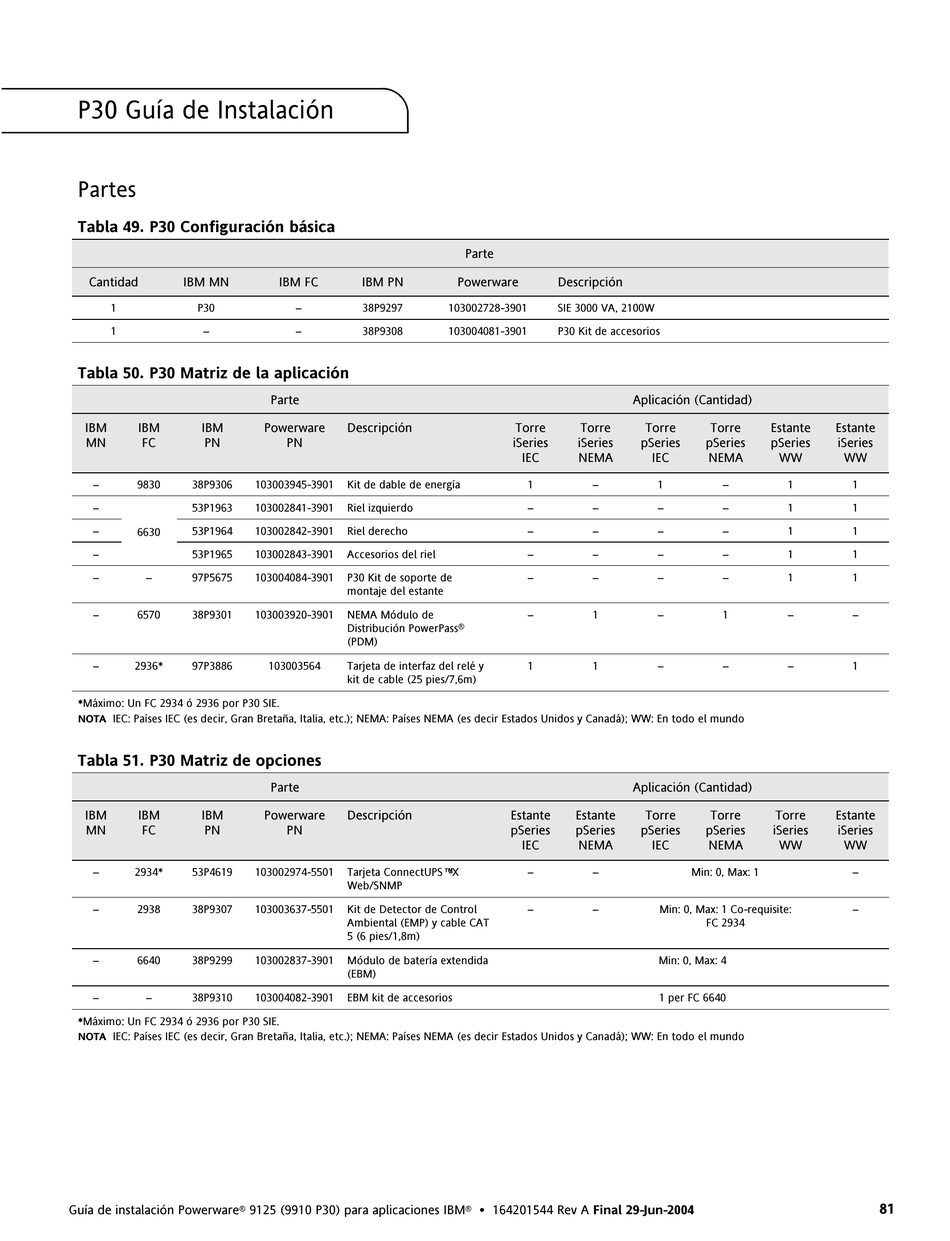 P30 Guía de Instalación

Partes

Tabla 49. P30 Configuración básica

| Parte | | | | | |
|---|---|---|---|---|---|
| Cantidad | IBM MN | IBM FC | IBM PN | Powerware | Descripción |
| 1 | P30 | – | 38P9297 | 103002728-3901 | SIE 3000 VA, 2100W |
| 1 | – | – | 38P9308 | 103004081-3901 | P30 Kit de accesorios |

Tabla 50. P30 Matriz de la aplicación

| Parte | | | | | Aplicación (Cantidad) | | | | | |
|---|---|---|---|---|---|---|---|---|---|---|
| IBM MN | IBM FC | IBM PN | Powerware PN | Descripción | Torre iSeries IEC | Torre iSeries NEMA | Torre pSeries IEC | Torre pSeries NEMA | Estante pSeries WW | Estante iSeries WW |
| – | 9830 | 38P9306 | 103003945-3901 | Kit de dable de energía | 1 | – | 1 | – | 1 | 1 |
| – | 6630 | 53P1963 | 103002841-3901 | Riel izquierdo | – | – | – | – | 1 | 1 |
| – | | 53P1964 | 103002842-3901 | Riel derecho | – | – | – | – | 1 | 1 |
| – | | 53P1965 | 103002843-3901 | Accesorios del riel | – | – | – | – | 1 | 1 |
| – | – | 97P5675 | 103004084-3901 | P30 Kit de soporte de montaje del estante | – | – | – | – | 1 | 1 |
| – | 6570 | 38P9301 | 103003920-3901 | NEMA Módulo de Distribución PowerPass® (PDM) | – | 1 | – | 1 | – | – |
| – | 2936* | 97P3886 | 103003564 | Tarjeta de interfaz del relé y kit de cable (25 pies/7,6m) | 1 | 1 | – | – | – | 1 |

*Máximo: Un FC 2934 ó 2936 por P30 SIE.
NOTA IEC: Países IEC (es decir, Gran Bretaña, Italia, etc.); NEMA: Países NEMA (es decir Estados Unidos y Canadá); WW: En todo el mundo

Tabla 51. P30 Matriz de opciones

| Parte | | | | | Aplicación (Cantidad) | | | | | |
|---|---|---|---|---|---|---|---|---|---|---|
| IBM MN | IBM FC | IBM PN | Powerware PN | Descripción | Estante pSeries IEC | Estante pSeries NEMA | Torre pSeries IEC | Torre pSeries NEMA | Torre iSeries WW | Estante iSeries WW |
| – | 2934* | 53P4619 | 103002974-5501 | Tarjeta ConnectUPS™X Web/SNMP | – | – | Min: 0, Max: 1 | | | – |
| – | 2938 | 38P9307 | 103003637-5501 | Kit de Detector de Control Ambiental (EMP) y cable CAT 5 (6 pies/1,8m) | – | – | Min: 0, Max: 1 Co-requisite: FC 2934 | | | – |
| – | 6640 | 38P9299 | 103002837-3901 | Módulo de batería extendida (EBM) | Min: 0, Max: 4 | | | | | |
| – | – | 38P9310 | 103004082-3901 | EBM kit de accesorios | 1 per FC 6640 | | | | | |

*Máximo: Un FC 2934 ó 2936 por P30 SIE.
NOTA IEC: Países IEC (es decir, Gran Bretaña, Italia, etc.); NEMA: Países NEMA (es decir Estados Unidos y Canadá); WW: En todo el mundo

Guía de instalación Powerware® 9125 (9910 P30) para aplicaciones IBM® • 164201544 Rev A Final 29-Jun-2004 81